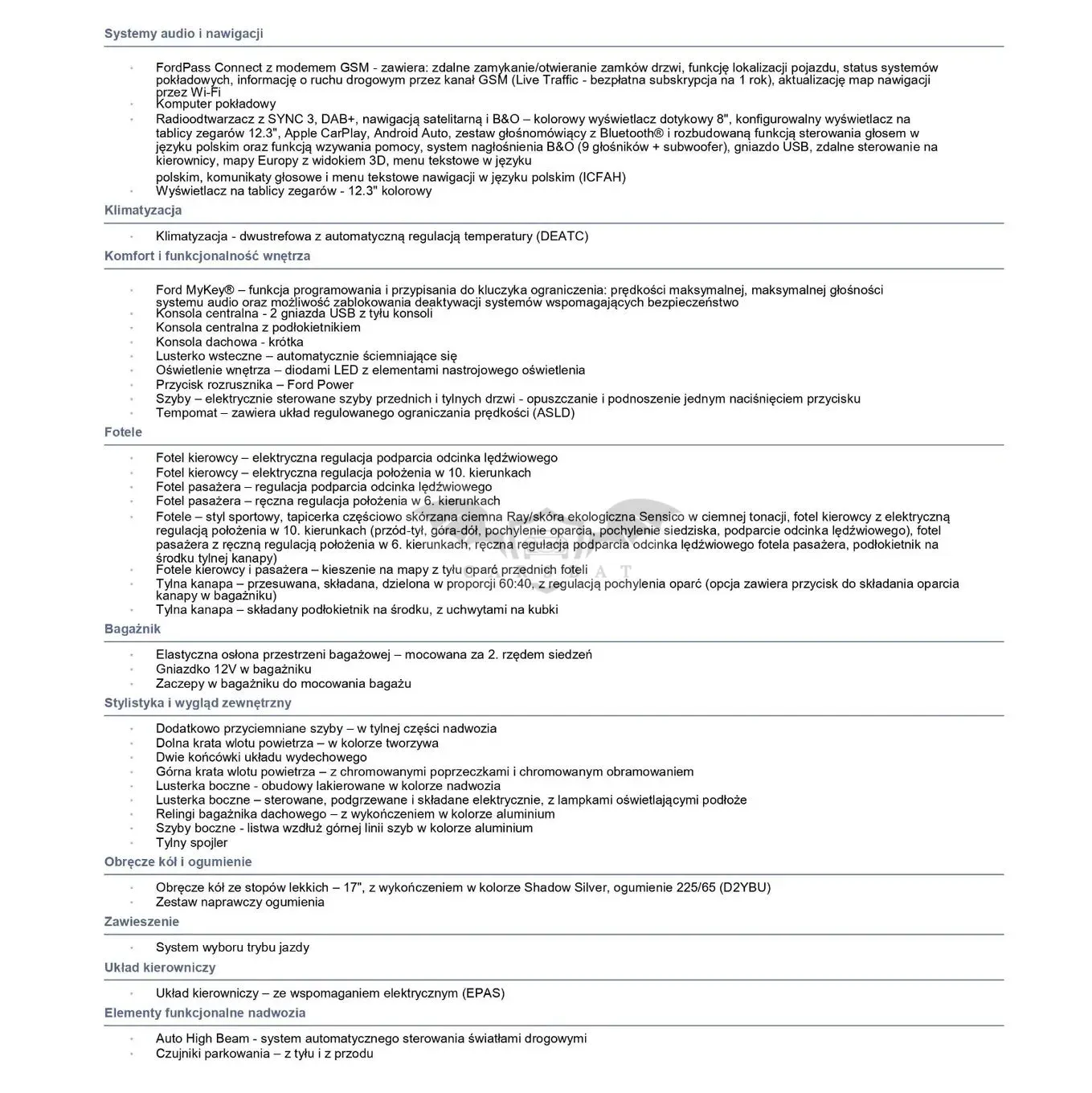 Systemy audio i nawigacji

• FordPass Connect z modemem GSM - zawiera: zdalne zamykanie/otwieranie zamków drzwi, funkcję lokalizacji pojazdu, status systemów pokładowych, informację o ruchu drogowym przez kanał GSM (Live Traffic - bezpłatna subskrypcja na 1 rok), aktualizację map nawigacji przez Wi-Fi
• Komputer pokładowy
• Radioodtwarzacz z SYNC 3, DAB+, nawigacją satelitarną i B&O – kolorowy wyświetlacz dotykowy 8", konfigurowalny wyświetlacz na tablicy zegarów 12.3", Apple CarPlay, Android Auto, zestaw głośnomówiący z Bluetooth® i rozbudowaną funkcją sterowania głosem w języku polskim oraz funkcją wzywania pomocy, system nagłośnienia B&O (9 głośników + subwoofer), gniazdo USB, zdalne sterowanie na kierownicy, mapy Europy z widokiem 3D, menu tekstowe w języku polskim, komunikaty głosowe i menu tekstowe nawigacji w języku polskim (ICFAH)
• Wyświetlacz na tablicy zegarów - 12.3" kolorowy

Klimatyzacja

• Klimatyzacja - dwustrefowa z automatyczną regulacją temperatury (DEATC)

Komfort i funkcjonalność wnętrza

• Ford MyKey® – funkcja programowania i przypisania do kluczyka ograniczenia: prędkości maksymalnej, maksymalnej głośności systemu audio oraz możliwość zablokowania deaktywacji systemów wspomagających bezpieczeństwo
• Konsola centralna - 2 gniazda USB z tyłu konsoli
• Konsola centralna z podłokietnikiem
• Konsola dachowa - krótka
• Lusterko wsteczne – automatycznie ściemniające się
• Oświetlenie wnętrza – diodami LED z elementami nastrojowego oświetlenia
• Przycisk rozrusznika – Ford Power
• Szyby – elektrycznie sterowane szyby przednich i tylnych drzwi - opuszczanie i podnoszenie jednym naciśnięciem przycisku
• Tempomat – zawiera układ regulowanego ograniczania prędkości (ASLD)

Fotele

• Fotel kierowcy – elektryczna regulacja podparcia odcinka lędźwiowego
• Fotel kierowcy – elektryczna regulacja położenia w 10. kierunkach
• Fotel pasażera – regulacja podparcia odcinka lędźwiowego
• Fotel pasażera – ręczna regulacja położenia w 6. kierunkach
• Fotele – styl sportowy, tapicerka częściowo skórzana ciemna Ray/skóra ekologiczna Sensico w ciemnej tonacji, fotel kierowcy z elektryczną regulacją położenia w 10. kierunkach (przód-tył, góra-dół, pochylenie oparcia, pochylenie siedziska, podparcie odcinka lędźwiowego), fotel pasażera z ręczną regulacją położenia w 6. kierunkach, ręczna regulacja podparcia odcinka lędźwiowego fotela pasażera, podłokietnik na środku tylnej kanapy)
• Fotele kierowcy i pasażera – kieszenie na mapy z tyłu oparć przednich foteli
• Tylna kanapa – przesuwana, składana, dzielona w proporcji 60:40, z regulacją pochylenia oparć (opcja zawiera przycisk do składania oparcia kanapy w bagażniku)
• Tylna kanapa – składany podłokietnik na środku, z uchwytami na kubki

Bagażnik

• Elastyczna osłona przestrzeni bagażowej – mocowana za 2. rzędem siedzeń
• Gniazdko 12V w bagażniku
• Zaczepy w bagażniku do mocowania bagażu

Stylistyka i wygląd zewnętrzny

• Dodatkowo przyciemniane szyby – w tylnej części nadwozia
• Dolna krata wlotu powietrza – w kolorze tworzywa
• Dwie końcówki układu wydechowego
• Górna krata wlotu powietrza – z chromowanymi poprzeczkami i chromowanym obramowaniem
• Lusterka boczne - obudowy lakierowane w kolorze nadwozia
• Lusterka boczne – sterowane, podgrzewane i składane elektrycznie, z lampkami oświetlającymi podłoże
• Relingi bagażnika dachowego – z wykończeniem w kolorze aluminium
• Szyby boczne - listwa wzdłuż górnej linii szyb w kolorze aluminium
• Tylny spojler

Obręcze kół i ogumienie

• Obręcze kół ze stopów lekkich – 17", z wykończeniem w kolorze Shadow Silver, ogumienie 225/65 (D2YBU)
• Zestaw naprawczy ogumienia

Zawieszenie

• System wyboru trybu jazdy

Układ kierowniczy

• Układ kierowniczy – ze wspomaganiem elektrycznym (EPAS)

Elementy funkcjonalne nadwozia

• Auto High Beam - system automatycznego sterowania światłami drogowymi
• Czujniki parkowania – z tyłu i z przodu